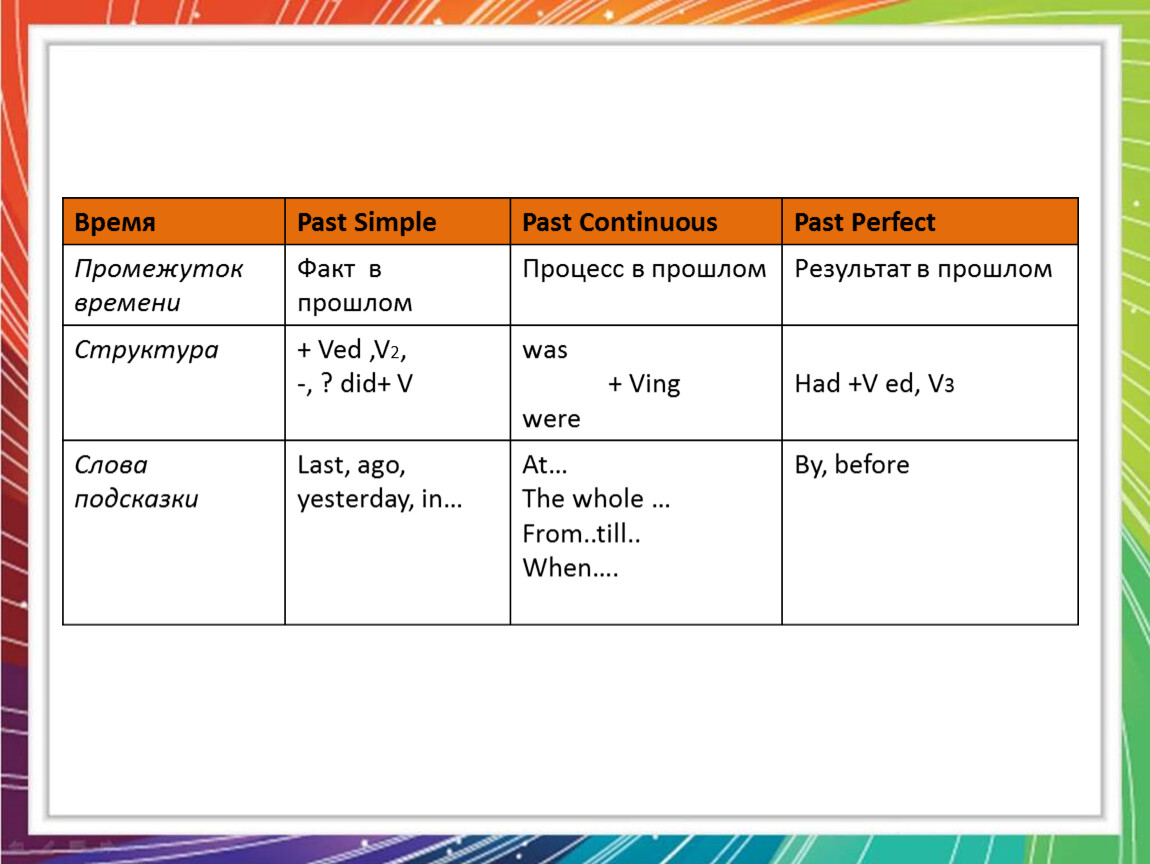 | Время | Past Simple | Past Continuous | Past Perfect |
|---|---|---|---|
| Промежуток времени | Факт в прошлом | Процесс в прошлом | Результат в прошлом |
| Структура | + Ved ,V2, -, ? did+ V | was + Ving were | Had +V ed, V3 |
| Слова подсказки | Last, ago, yesterday, in… | At… The whole … From..till.. When…. | By, before |